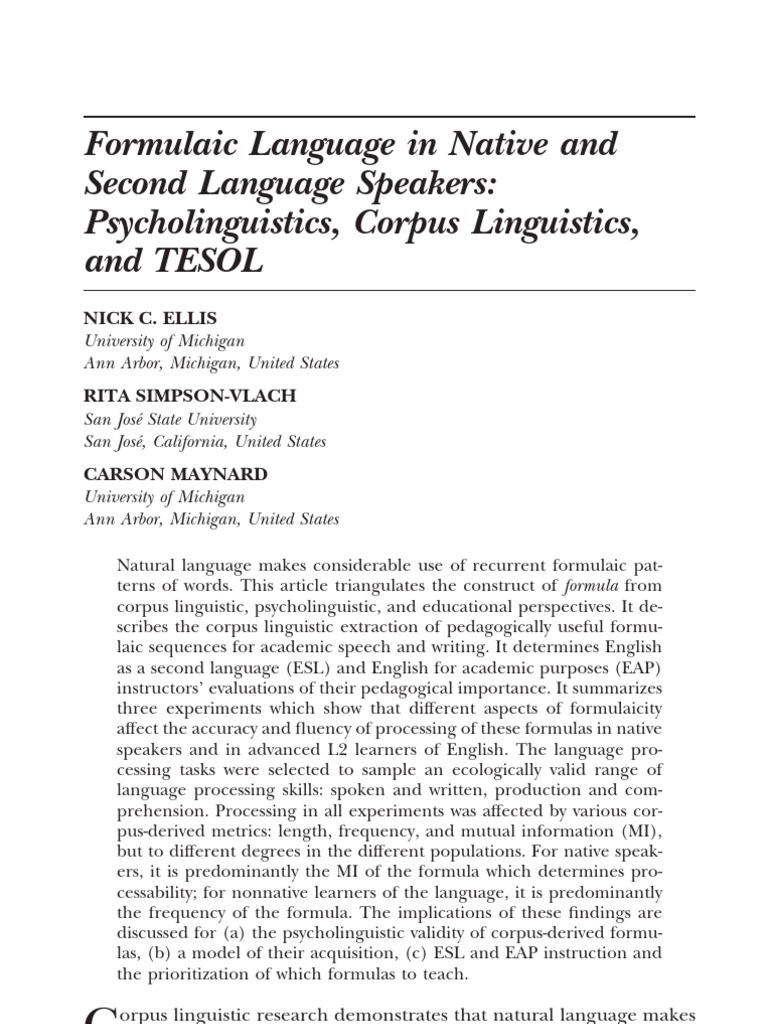 Formulaic Language in Native and Second Language Speakers: Psycholinguistics, Corpus Linguistics, and TESOL

NICK C. ELLIS
University of Michigan
Ann Arbor, Michigan, United States

RITA SIMPSON-VLACH
San José State University
San José, California, United States

CARSON MAYNARD
University of Michigan
Ann Arbor, Michigan, United States

Natural language makes considerable use of recurrent formulaic patterns of words. This article triangulates the construct of formula from corpus linguistic, psycholinguistic, and educational perspectives. It describes the corpus linguistic extraction of pedagogically useful formulaic sequences for academic speech and writing. It determines English as a second language (ESL) and English for academic purposes (EAP) instructors' evaluations of their pedagogical importance. It summarizes three experiments which show that different aspects of formulaicity affect the accuracy and fluency of processing of these formulas in native speakers and in advanced L2 learners of English. The language processing tasks were selected to sample an ecologically valid range of language processing skills: spoken and written, production and comprehension. Processing in all experiments was affected by various corpus-derived metrics: length, frequency, and mutual information (MI), but to different degrees in the different populations. For native speakers, it is predominantly the MI of the formula which determines processability; for nonnative learners of the language, it is predominantly the frequency of the formula. The implications of these findings are discussed for (a) the psycholinguistic validity of corpus-derived formulas, (b) a model of their acquisition, (c) ESL and EAP instruction and the prioritization of which formulas to teach.

Corpus linguistic research demonstrates that natural language makes